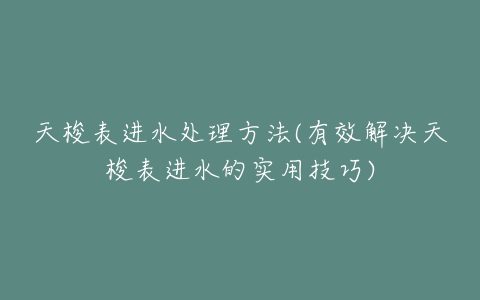 天梭表进水处理方法(有效解决天梭表进水的实用技巧)